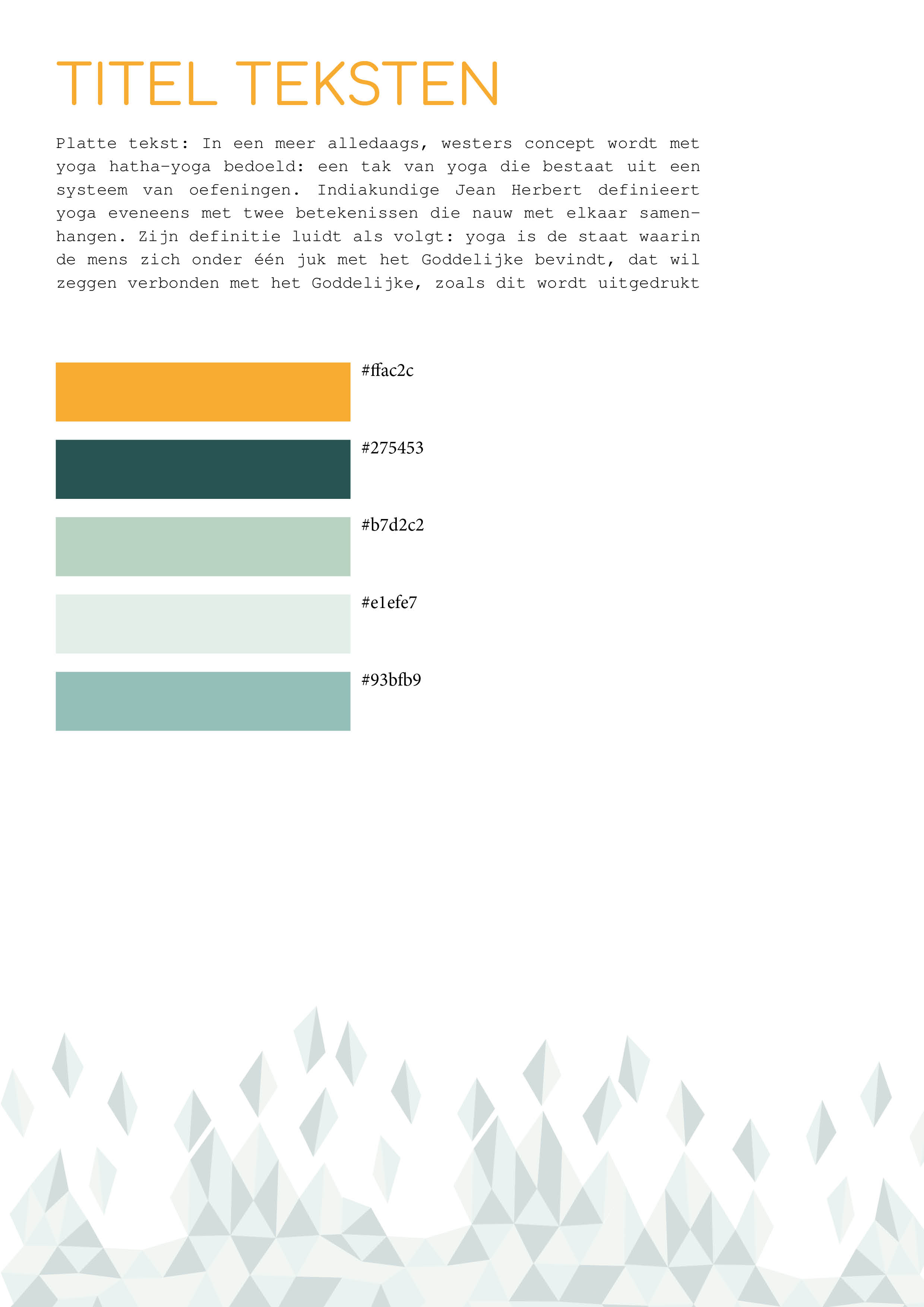 TITEL TEKSTEN

Platte tekst: In een meer alledaags, westers concept wordt met yoga hatha-yoga bedoeld: een tak van yoga die bestaat uit een systeem van oefeningen. Indiakundige Jean Herbert definieert yoga eveneens met twee betekenissen die nauw met elkaar samenhangen. Zijn definitie luidt als volgt: yoga is de staat waarin de mens zich onder één juk met het Goddelijke bevindt, dat wil zeggen verbonden met het Goddelijke, zoals dit wordt uitgedrukt

#ffac2c

#275453

#b7d2c2

#e1efe7

#93bfb9